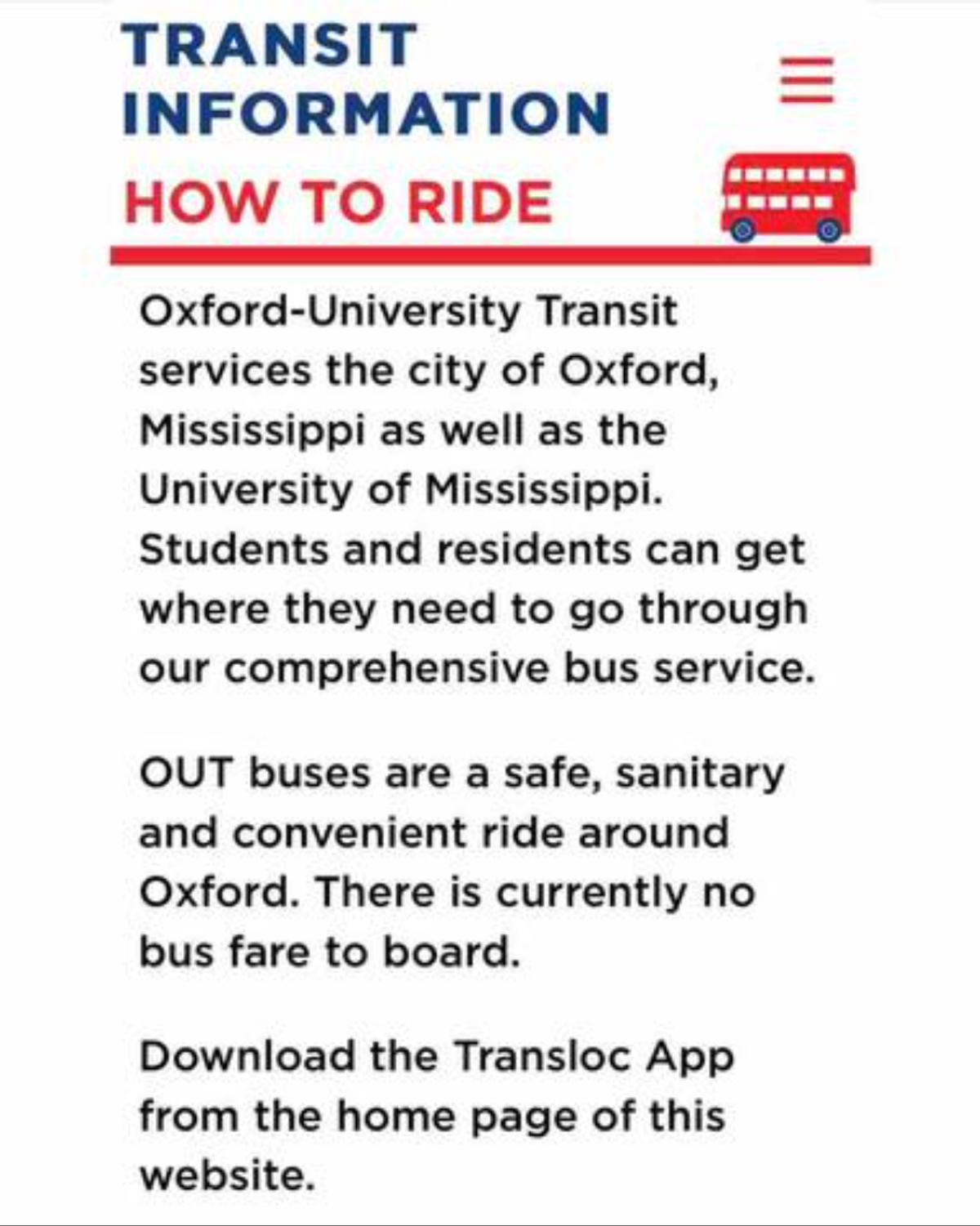 TRANSIT INFORMATION

HOW TO RIDE

Oxford-University Transit services the city of Oxford, Mississippi as well as the University of Mississippi. Students and residents can get where they need to go through our comprehensive bus service.

OUT buses are a safe, sanitary and convenient ride around Oxford. There is currently no bus fare to board.

Download the Transloc App from the home page of this website.